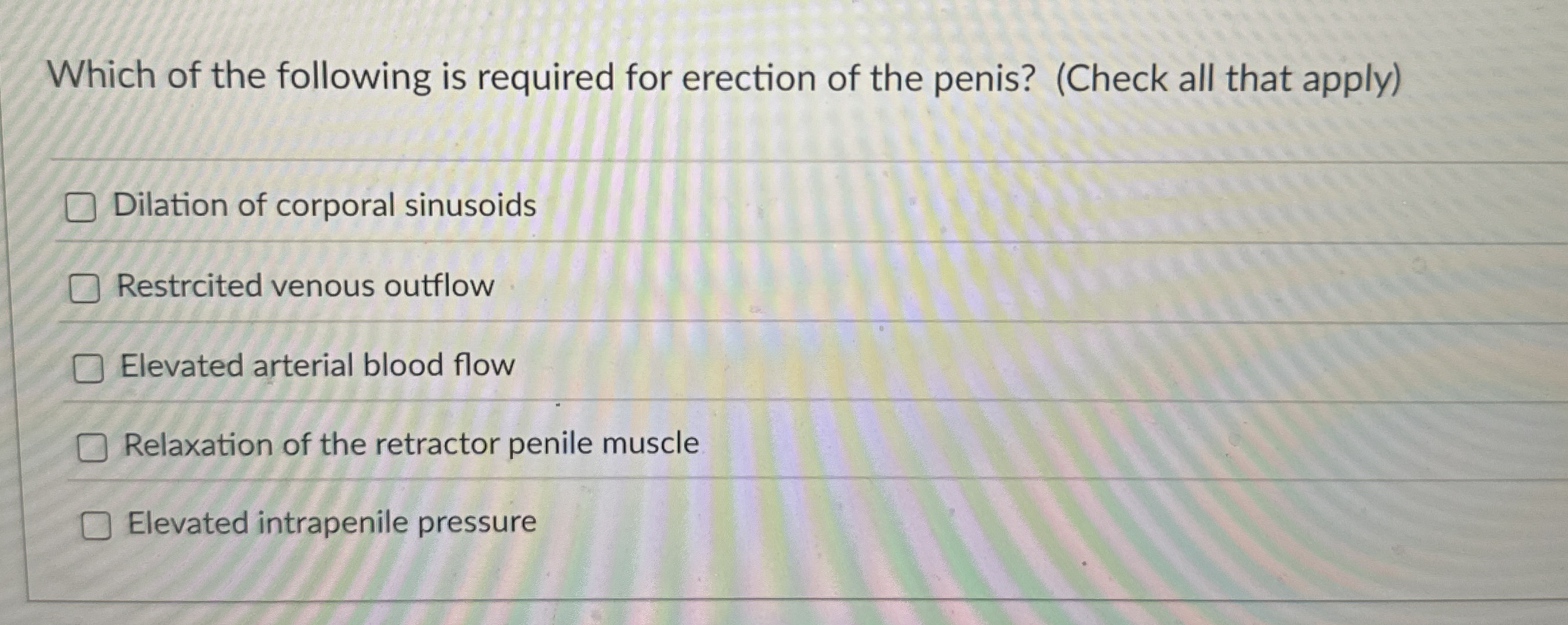 Which of the following is required for erection of the penis? (Check all that apply)

☐ Dilation of corporal sinusoids

☐ Restrcited venous outflow

☐ Elevated arterial blood flow

☐ Relaxation of the retractor penile muscle

☐ Elevated intrapenile pressure